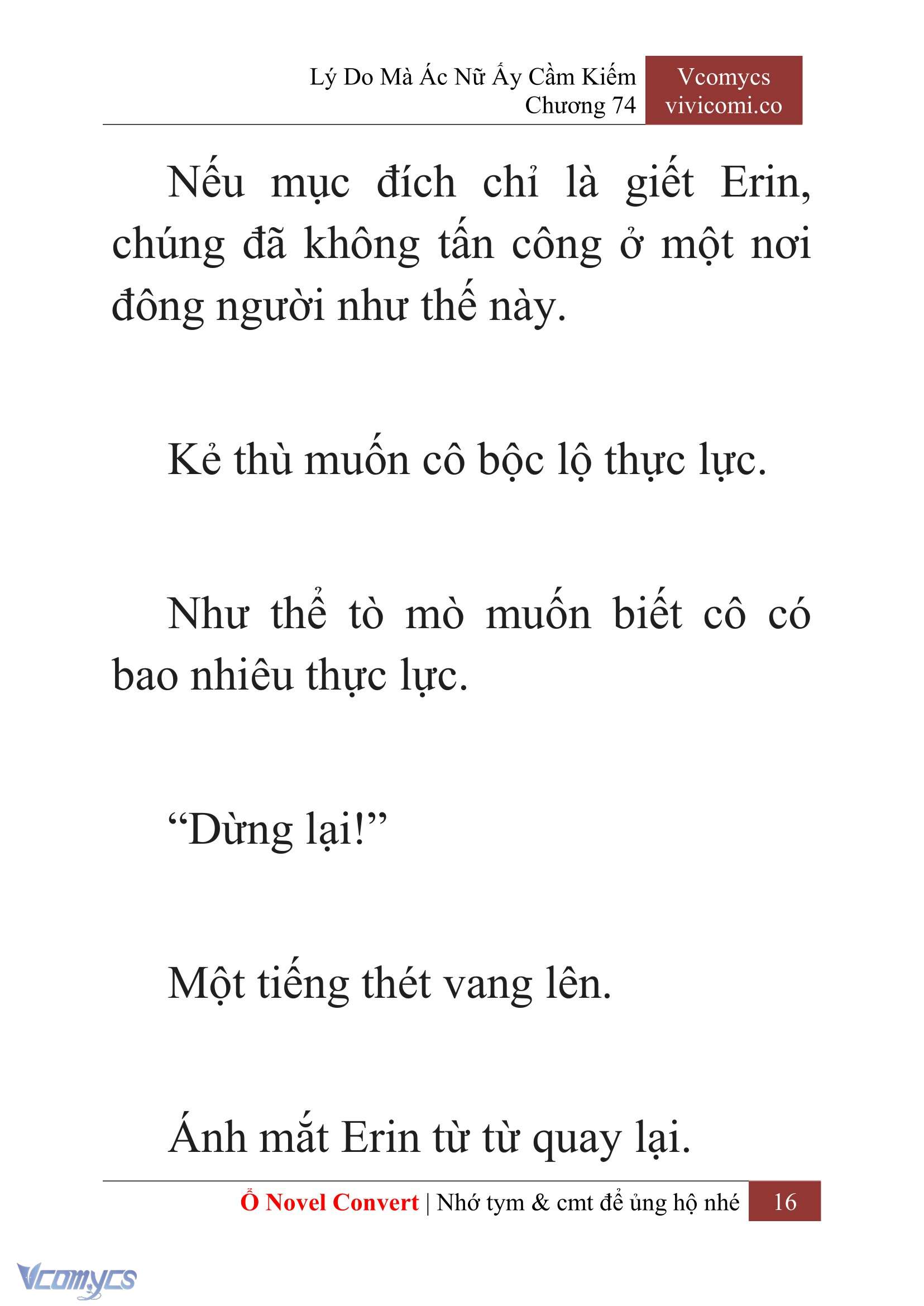 Lý Do Mà Ác Nữ Ấy Cầm Kiếm
Chương 74

Vcomycs
vivicomi.co

Nếu mục đích chỉ là giết Erin, chúng đã không tấn công ở một nơi đông người như thế này.

Kẻ thù muốn cô bộc lộ thực lực.

Như thể tò mò muốn biết cô có bao nhiêu thực lực.

“Dừng lại!”

Một tiếng thét vang lên.

Ánh mắt Erin từ từ quay lại.

Ổ Novel Convert | Nhớ tym & cmt để ủng hộ nhé 16

Vcomycs